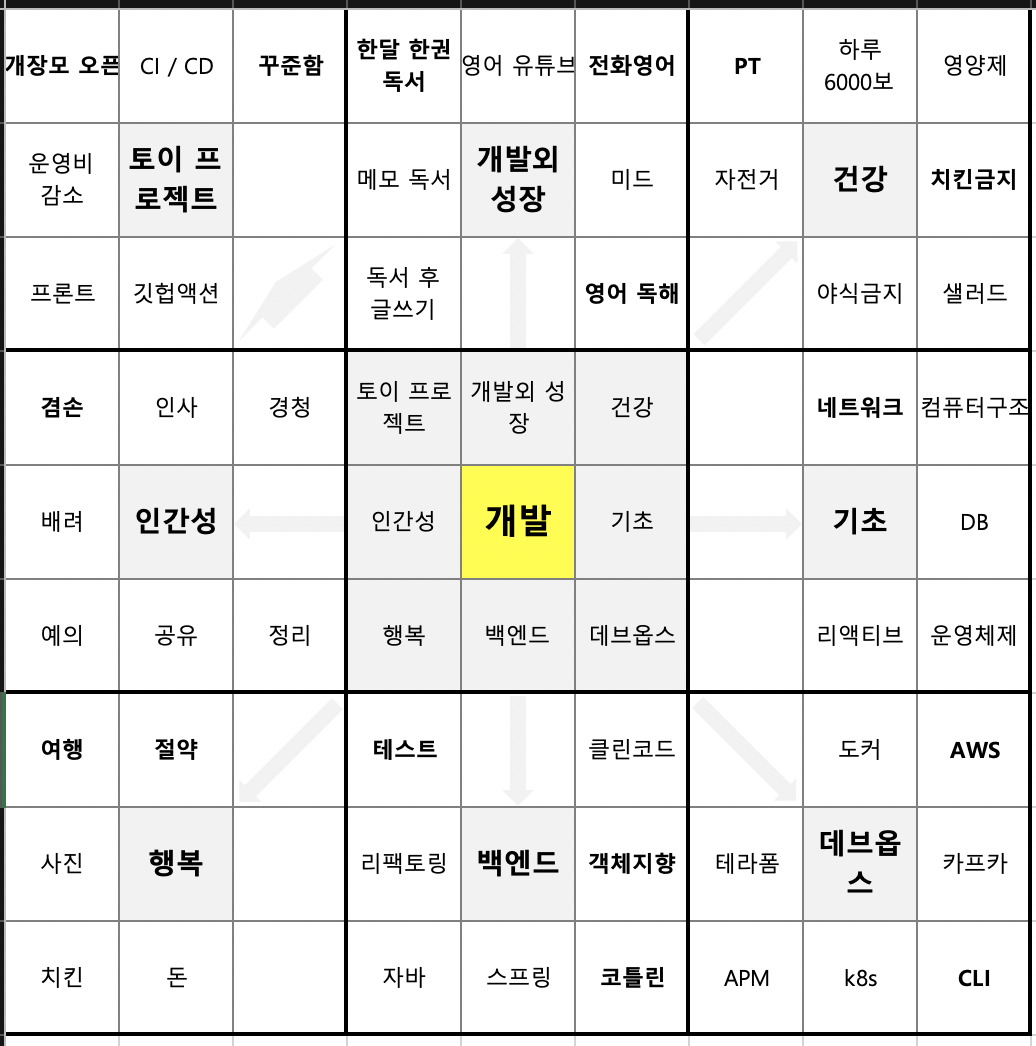 | 개장모 오픈 | CI / CD | 꾸준함 | 한달 한권 독서 | 영어 유튜브 | 전화영어 | PT | 하루 6000보 | 영양제 |
|---|---|---|---|---|---|---|---|---|
| 운영비 감소 | 토이 프로젝트 | | 메모 독서 | 개발외 성장 | 미드 | 자전거 | 건강 | 치킨금지 |
| 프론트 | 깃헙액션 | | 독서 후 글쓰기 | | 영어 독해 | | 야식금지 | 샐러드 |
| 겸손 | 인사 | 경청 | 토이 프로젝트 | 개발외 성장 | 건강 | | 네트워크 | 컴퓨터구조 |
| 배려 | 인간성 | | 인간성 | 개발 | 기초 | | 기초 | DB |
| 예의 | 공유 | 정리 | 행복 | 백엔드 | 데브옵스 | | 리액티브 | 운영체제 |
| 여행 | 절약 | | 테스트 | | 클린코드 | | 도커 | AWS |
| 사진 | 행복 | | 리팩토링 | 백엔드 | 객체지향 | 테라폼 | 데브옵스 | 카프카 |
| 치킨 | 돈 | | 자바 | 스프링 | 코틀린 | APM | k8s | CLI |